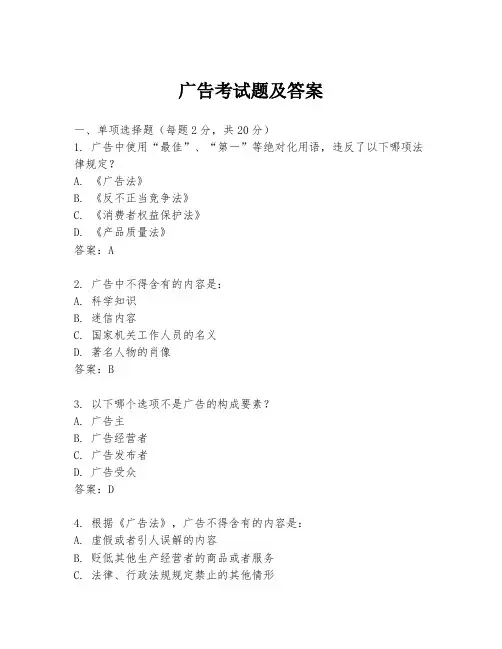 广告考试题及答案

一、单项选择题（每题2分，共20分）

1. 广告中使用“最佳”、“第一”等绝对化用语，违反了以下哪项法律规定？
A. 《广告法》
B. 《反不正当竞争法》
C. 《消费者权益保护法》
D. 《产品质量法》
答案：A

2. 广告中不得含有的内容是：
A. 科学知识
B. 迷信内容
C. 国家机关工作人员的名义
D. 著名人物的肖像
答案：B

3. 以下哪个选项不是广告的构成要素？
A. 广告主
B. 广告经营者
C. 广告发布者
D. 广告受众
答案：D

4. 根据《广告法》，广告不得含有的内容是：
A. 虚假或者引人误解的内容
B. 贬低其他生产经营者的商品或者服务
C. 法律、行政法规规定禁止的其他情形